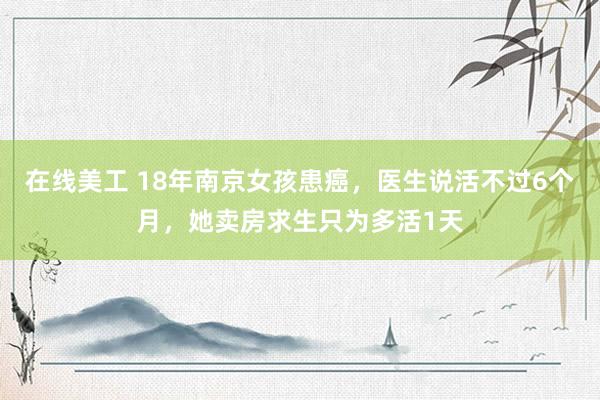 在线美工 18年南京女孩患癌，医生说活不过6个月，她卖房求生只为多活1天